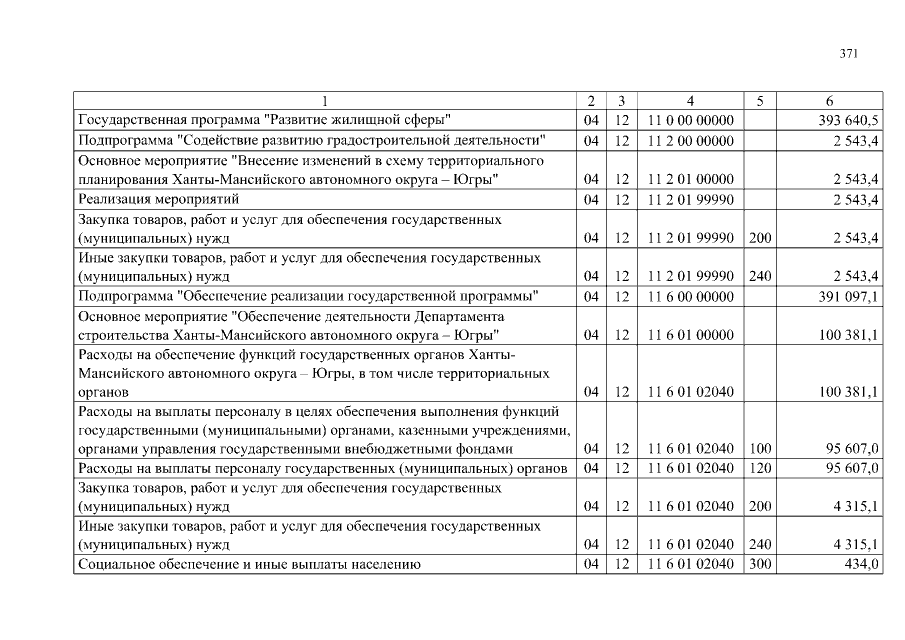 371

| 1 | 2 | 3 | 4 | 5 | 6 |
|---|---|---|---|---|---|
| Государственная программа "Развитие жилищной сферы" | 04 | 12 | 11 0 00 00000 |  | 393 640,5 |
| Подпрограмма "Содействие развитию градостроительной деятельности" | 04 | 12 | 11 2 00 00000 |  | 2 543,4 |
| Основное мероприятие "Внесение изменений в схему территориального планирования Ханты-Мансийского автономного округа – Югры" | 04 | 12 | 11 2 01 00000 |  | 2 543,4 |
| Реализация мероприятий | 04 | 12 | 11 2 01 99990 |  | 2 543,4 |
| Закупка товаров, работ и услуг для обеспечения государственных (муниципальных) нужд | 04 | 12 | 11 2 01 99990 | 200 | 2 543,4 |
| Иные закупки товаров, работ и услуг для обеспечения государственных (муниципальных) нужд | 04 | 12 | 11 2 01 99990 | 240 | 2 543,4 |
| Подпрограмма "Обеспечение реализации государственной программы" | 04 | 12 | 11 6 00 00000 |  | 391 097,1 |
| Основное мероприятие "Обеспечение деятельности Департамента строительства Ханты-Мансийского автономного округа – Югры" | 04 | 12 | 11 6 01 00000 |  | 100 381,1 |
| Расходы на обеспечение функций государственных органов Ханты-Мансийского автономного округа – Югры, в том числе территориальных органов | 04 | 12 | 11 6 01 02040 |  | 100 381,1 |
| Расходы на выплаты персоналу в целях обеспечения выполнения функций государственными (муниципальными) органами, казенными учреждениями, органами управления государственными внебюджетными фондами | 04 | 12 | 11 6 01 02040 | 100 | 95 607,0 |
| Расходы на выплаты персоналу государственных (муниципальных) органов | 04 | 12 | 11 6 01 02040 | 120 | 95 607,0 |
| Закупка товаров, работ и услуг для обеспечения государственных (муниципальных) нужд | 04 | 12 | 11 6 01 02040 | 200 | 4 315,1 |
| Иные закупки товаров, работ и услуг для обеспечения государственных (муниципальных) нужд | 04 | 12 | 11 6 01 02040 | 240 | 4 315,1 |
| Социальное обеспечение и иные выплаты населению | 04 | 12 | 11 6 01 02040 | 300 | 434,0 |